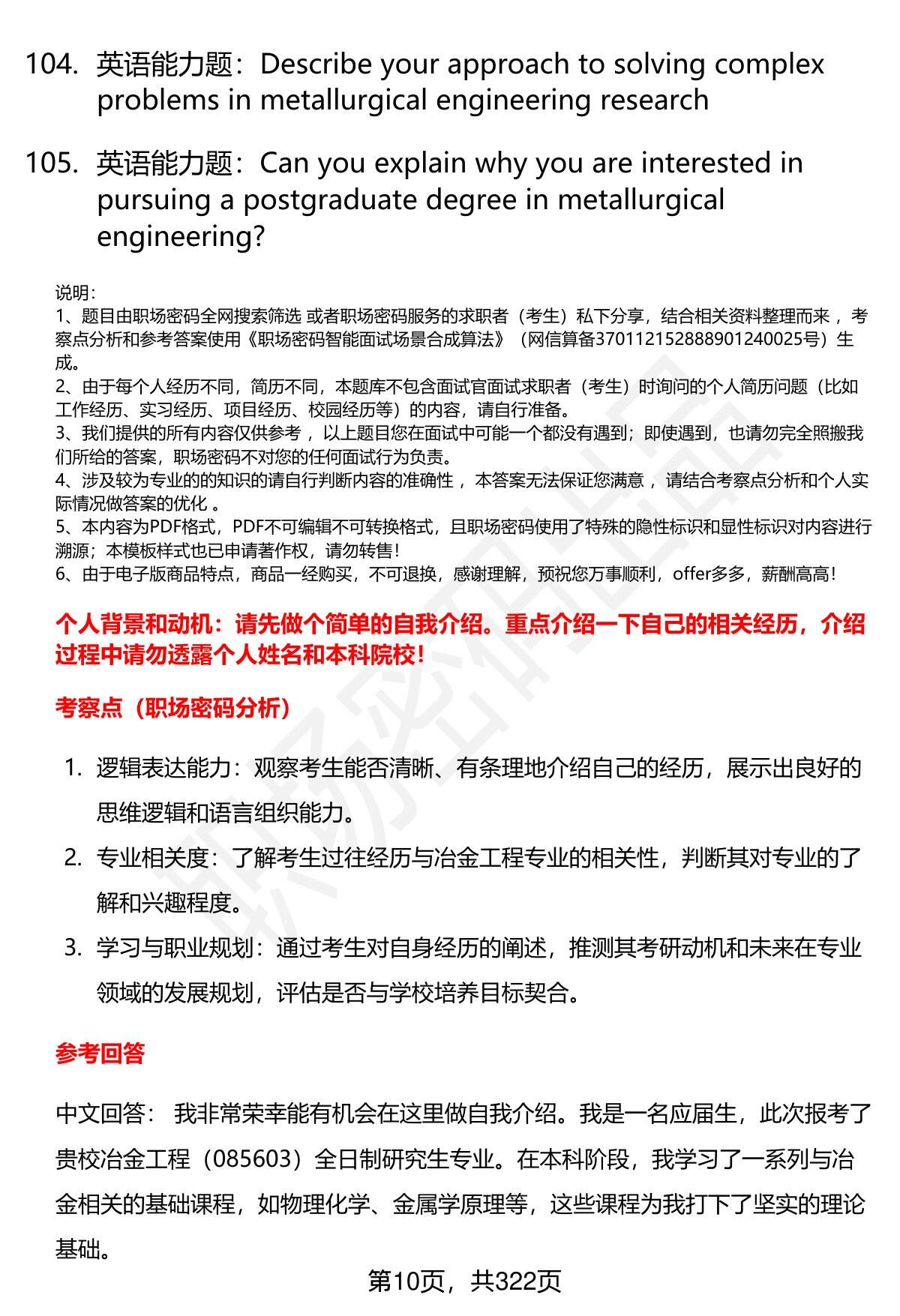 104. 英语能力题：Describe your approach to solving complex problems in metallurgical engineering research

105. 英语能力题：Can you explain why you are interested in pursuing a postgraduate degree in metallurgical engineering?

说明：
1、题目由职场密码全网搜索筛选 或者职场密码服务的求职者（考生）私下分享，结合相关资料整理而来 ，考察点分析和参考答案使用《职场密码智能面试场景合成算法》（网信算备370112152888901240025号）生成。
2、由于每个人经历不同，简历不同，本题库不包含面试官面试求职者（考生）时询问的个人简历问题（比如工作经历、实习经历、项目经历、校园经历等）的内容，请自行准备。
3、我们提供的所有内容仅供参考 ，以上题目您在面试中可能一个都没有遇到；即使遇到，也请勿完全照搬我们所给的答案，职场密码不对您的任何面试行为负责。
4、涉及较为专业的的知识的请自行判断内容的准确性 ，本答案无法保证您满意 ，请结合考察点分析和个人实际情况做答案的优化 。
5、本内容为PDF格式，PDF不可编辑不可转换格式，且职场密码使用了特殊的隐性标识和显性标识对内容进行溯源；本模板样式也已申请著作权，请勿转售！
6、由于电子版商品特点，商品一经购买，不可退换，感谢理解，预祝您万事顺利，offer多多，薪酬高高！

个人背景和动机：请先做个简单的自我介绍。重点介绍一下自己的相关经历，介绍过程中请勿透露个人姓名和本科院校！

考察点（职场密码分析）

1. 逻辑表达能力：观察考生能否清晰、有条理地介绍自己的经历，展示出良好的思维逻辑和语言组织能力。
2. 专业相关度：了解考生过往经历与冶金工程专业的相关性，判断其对专业的了解和兴趣程度。
3. 学习与职业规划：通过考生对自身经历的阐述，推测其考研动机和未来在专业领域的发展规划，评估是否与学校培养目标契合。

参考回答

中文回答： 我非常荣幸能有机会在这里做自我介绍。我是一名应届生，此次报考了贵校冶金工程（085603）全日制研究生专业。在本科阶段，我学习了一系列与冶金相关的基础课程，如物理化学、金属学原理等，这些课程为我打下了坚实的理论基础。

第10页，共322页